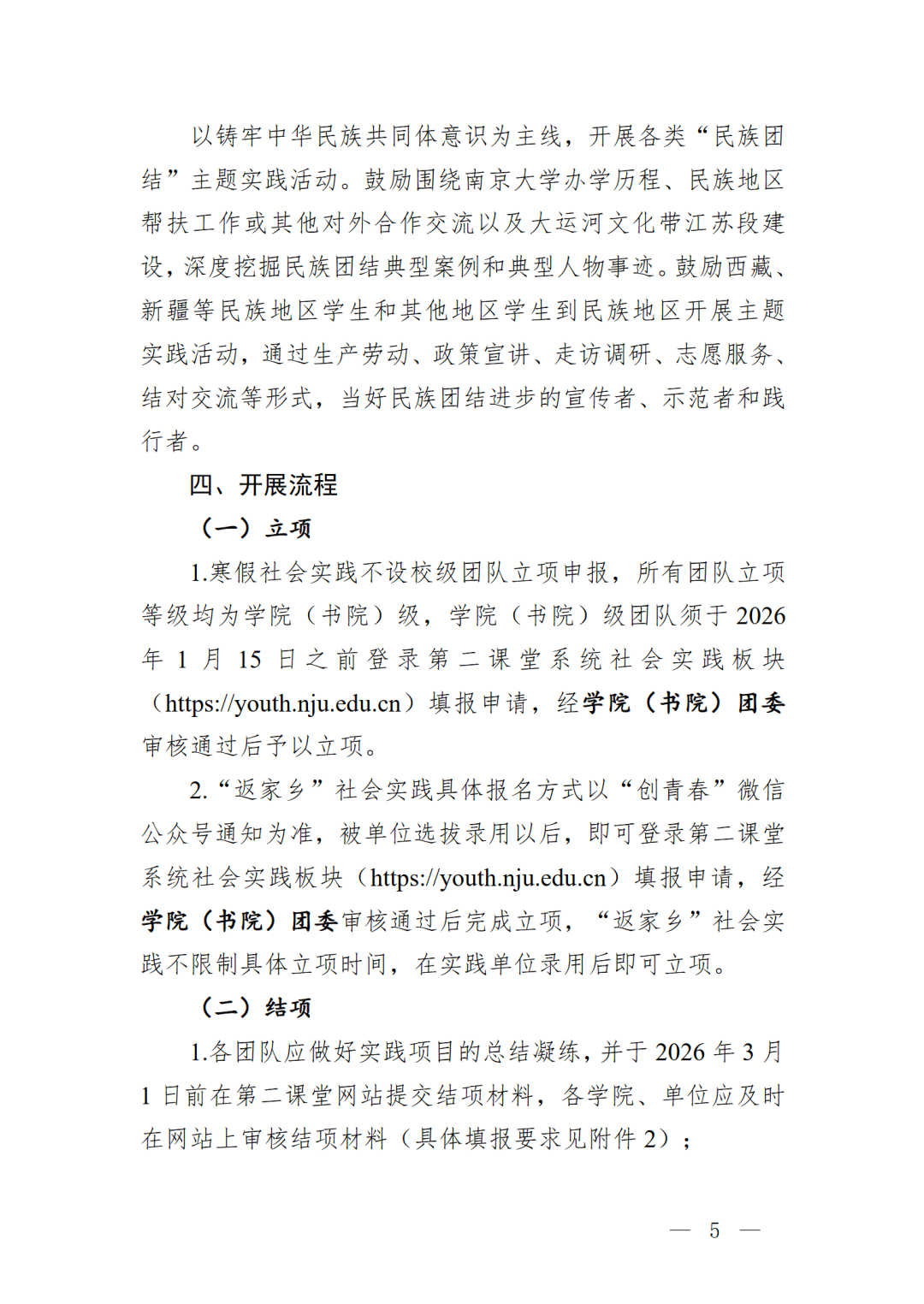 以铸牢中华民族共同体意识为主线，开展各类“民族团结”主题实践活动。鼓励围绕南京大学办学历程、民族地区帮扶工作或其他对外合作交流以及大运河文化带江苏段建设，深度挖掘民族团结典型案例和典型人物事迹。鼓励西藏、新疆等民族地区学生和其他地区学生到民族地区开展主题实践活动，通过生产劳动、政策宣讲、走访调研、志愿服务、结对交流等形式，当好民族团结进步的宣传者、示范者和践行者。

四、开展流程

（一）立项

1.寒假社会实践不设校级团队立项申报，所有团队立项等级均为学院（书院）级，学院（书院）级团队须于 2026 年 1 月 15 日之前登录第二课堂系统社会实践板块（https://youth.nju.edu.cn）填报申请，经学院（书院）团委审核通过后予以立项。

2.“返家乡”社会实践具体报名方式以“创青春”微信公众号通知为准，被单位选拔录用以后，即可登录第二课堂系统社会实践板块（https://youth.nju.edu.cn）填报申请，经学院（书院）团委审核通过后完成立项，“返家乡”社会实践不限制具体立项时间，在实践单位录用后即可立项。

（二）结项

1.各团队应做好实践项目的总结凝练，并于 2026 年 3 月 1 日前在第二课堂网站提交结项材料，各学院、单位应及时在网站上审核结项材料（具体填报要求见附件 2）；

— 5 —